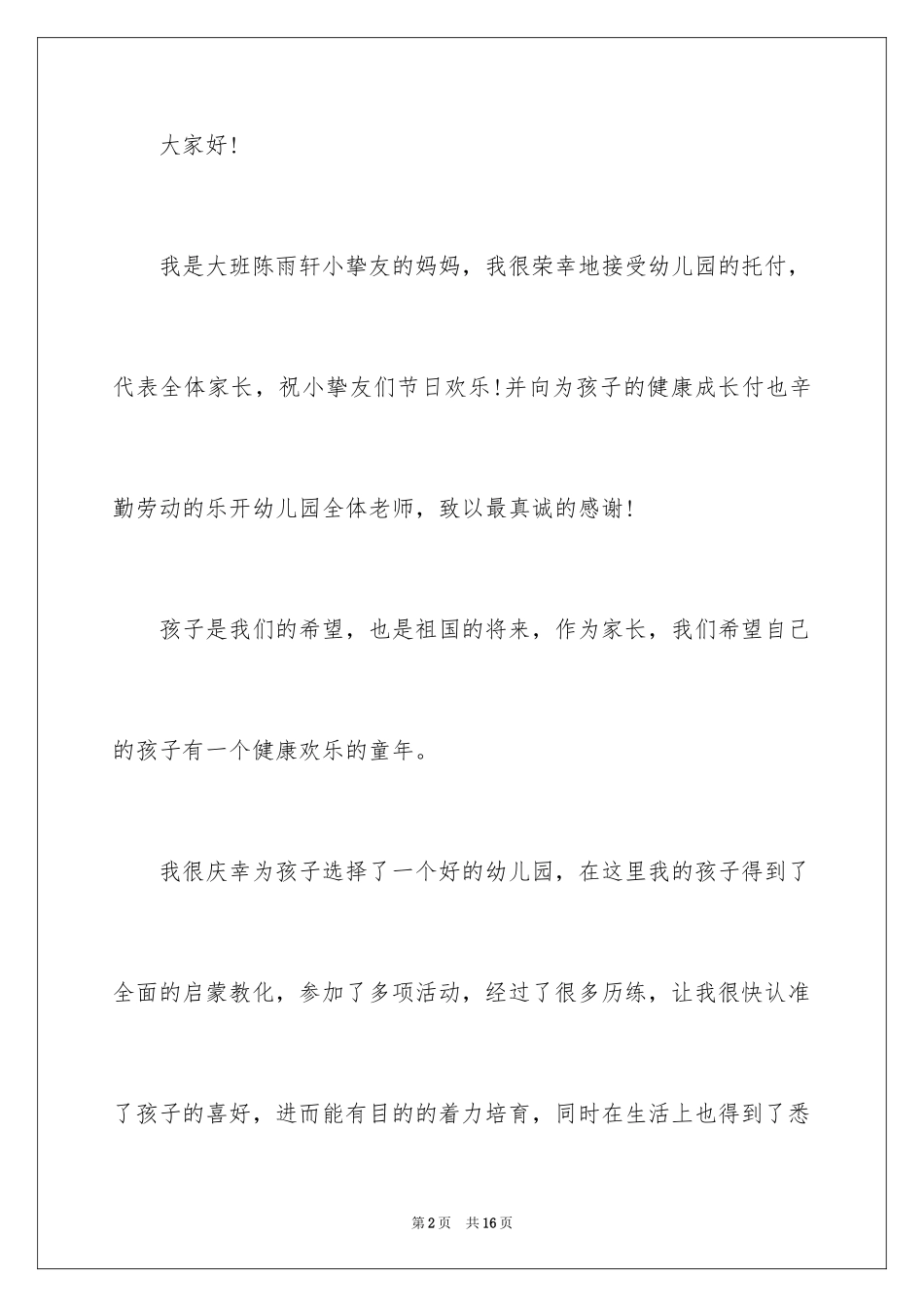 大家好!

我是大班陈雨轩小挚友的妈妈，我很荣幸地接受幼儿园的托付，代表全体家长，祝小挚友们节日欢乐!并向为孩子的健康成长付也辛勤劳动的乐开幼儿园全体老师，致以最真诚的感谢!

孩子是我们的希望，也是祖国的将来，作为家长，我们希望自己的孩子有一个健康欢乐的童年。

我很庆幸为孩子选择了一个好的幼儿园，在这里我的孩子得到了全面的启蒙教化，参加了多项活动，经过了很多历练，让我很快认准了孩子的喜好，进而能有目的的着力培育，同时在生活上也得到了悉

第2页 共16页